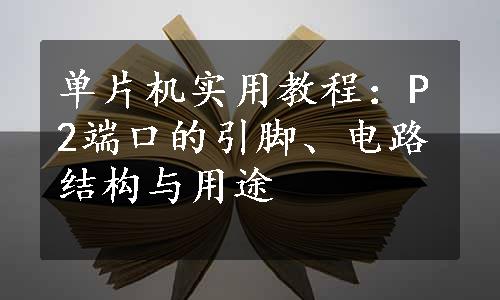 单片机实用教程：P2端口的引脚、电路结构与用途